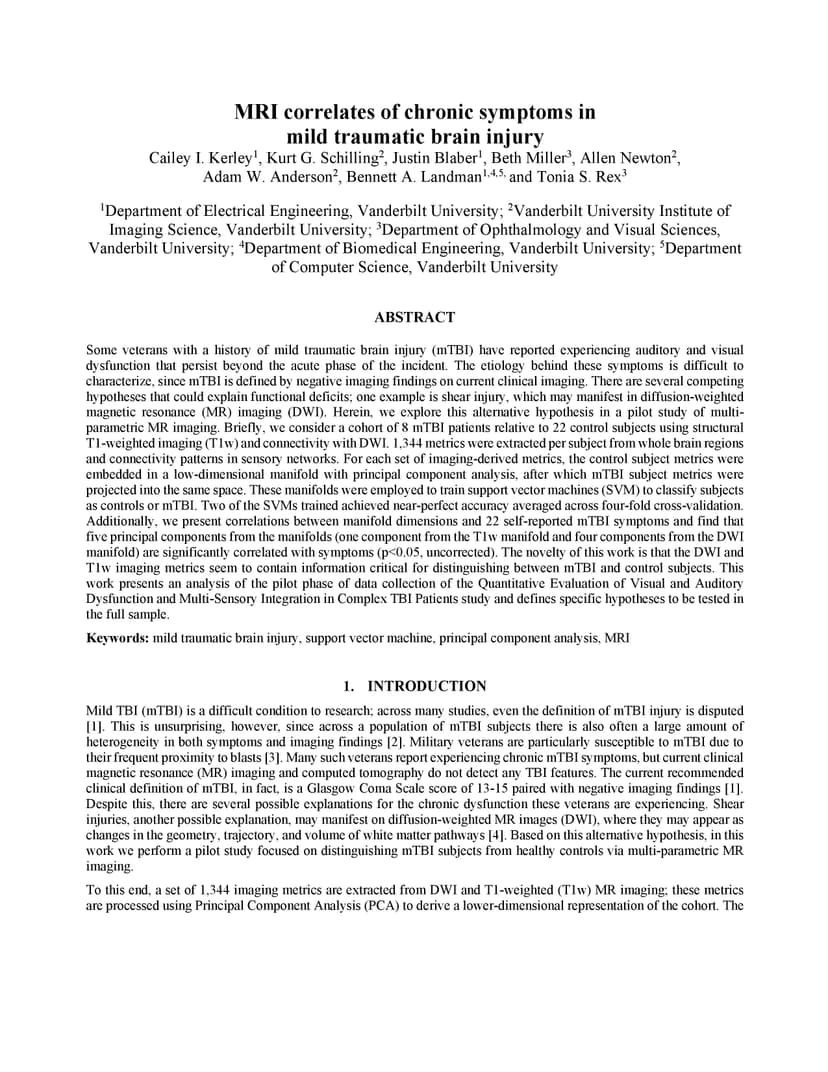 MRI correlates of chronic symptoms in mild traumatic brain injury

Cailey I. Kerley$^1$, Kurt G. Schilling$^2$, Justin Blaber$^1$, Beth Miller$^3$, Allen Newton$^2$, Adam W. Anderson$^2$, Bennett A. Landman$^{1,4,5,}$ and Tonia S. Rex$^3$

$^1$Department of Electrical Engineering, Vanderbilt University; $^2$Vanderbilt University Institute of Imaging Science, Vanderbilt University; $^3$Department of Ophthalmology and Visual Sciences, Vanderbilt University; $^4$Department of Biomedical Engineering, Vanderbilt University; $^5$Department of Computer Science, Vanderbilt University

ABSTRACT

Some veterans with a history of mild traumatic brain injury (mTBI) have reported experiencing auditory and visual dysfunction that persist beyond the acute phase of the incident. The etiology behind these symptoms is difficult to characterize, since mTBI is defined by negative imaging findings on current clinical imaging. There are several competing hypotheses that could explain functional deficits; one example is shear injury, which may manifest in diffusion-weighted magnetic resonance (MR) imaging (DWI). Herein, we explore this alternative hypothesis in a pilot study of multi-parametric MR imaging. Briefly, we consider a cohort of 8 mTBI patients relative to 22 control subjects using structural T1-weighted imaging (T1w) and connectivity with DWI. 1,344 metrics were extracted per subject from whole brain regions and connectivity patterns in sensory networks. For each set of imaging-derived metrics, the control subject metrics were embedded in a low-dimensional manifold with principal component analysis, after which mTBI subject metrics were projected into the same space. These manifolds were employed to train support vector machines (SVM) to classify subjects as controls or mTBI. Two of the SVMs trained achieved near-perfect accuracy averaged across four-fold cross-validation. Additionally, we present correlations between manifold dimensions and 22 self-reported mTBI symptoms and find that five principal components from the manifolds (one component from the T1w manifold and four components from the DWI manifold) are significantly correlated with symptoms (p<0.05, uncorrected). The novelty of this work is that the DWI and T1w imaging metrics seem to contain information critical for distinguishing between mTBI and control subjects. This work presents an analysis of the pilot phase of data collection of the Quantitative Evaluation of Visual and Auditory Dysfunction and Multi-Sensory Integration in Complex TBI Patients study and defines specific hypotheses to be tested in the full sample.

Keywords: mild traumatic brain injury, support vector machine, principal component analysis, MRI

1. INTRODUCTION

Mild TBI (mTBI) is a difficult condition to research; across many studies, even the definition of mTBI injury is disputed [1]. This is unsurprising, however, since across a population of mTBI subjects there is also often a large amount of heterogeneity in both symptoms and imaging findings [2]. Military veterans are particularly susceptible to mTBI due to their frequent proximity to blasts [3]. Many such veterans report experiencing chronic mTBI symptoms, but current clinical magnetic resonance (MR) imaging and computed tomography do not detect any TBI features. The current recommended clinical definition of mTBI, in fact, is a Glasgow Coma Scale score of 13-15 paired with negative imaging findings [1]. Despite this, there are several possible explanations for the chronic dysfunction these veterans are experiencing. Shear injuries, another possible explanation, may manifest on diffusion-weighted MR images (DWI), where they may appear as changes in the geometry, trajectory, and volume of white matter pathways [4]. Based on this alternative hypothesis, in this work we perform a pilot study focused on distinguishing mTBI subjects from healthy controls via multi-parametric MR imaging.

To this end, a set of 1,344 imaging metrics are extracted from DWI and T1-weighted (T1w) MR imaging; these metrics are processed using Principal Component Analysis (PCA) to derive a lower-dimensional representation of the cohort. The